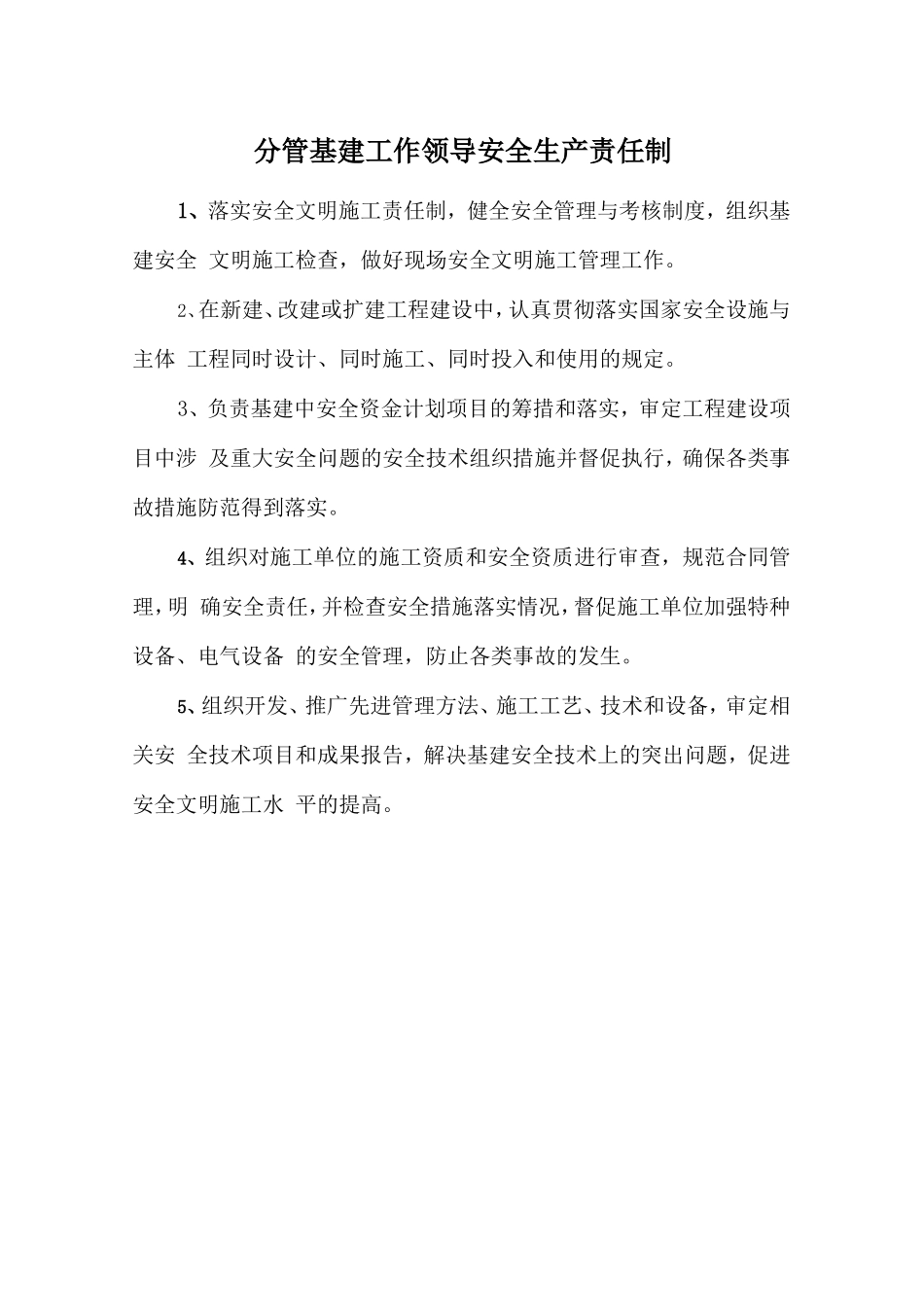 分管基建工作领导安全生产责任制

1、落实安全文明施工责任制，健全安全管理与考核制度，组织基建安全 文明施工检查，做好现场安全文明施工管理工作。

2、在新建、改建或扩建工程建设中，认真贯彻落实国家安全设施与主体 工程同时设计、同时施工、同时投入和使用的规定。

3、负责基建中安全资金计划项目的筹措和落实，审定工程建设项目中涉 及重大安全问题的安全技术组织措施并督促执行，确保各类事故措施防范得到落实。

4、组织对施工单位的施工资质和安全资质进行审查，规范合同管理，明 确安全责任，并检查安全措施落实情况，督促施工单位加强特种设备、电气设备 的安全管理，防止各类事故的发生。

5、组织开发、推广先进管理方法、施工工艺、技术和设备，审定相关安 全技术项目和成果报告，解决基建安全技术上的突出问题，促进安全文明施工水 平的提高。